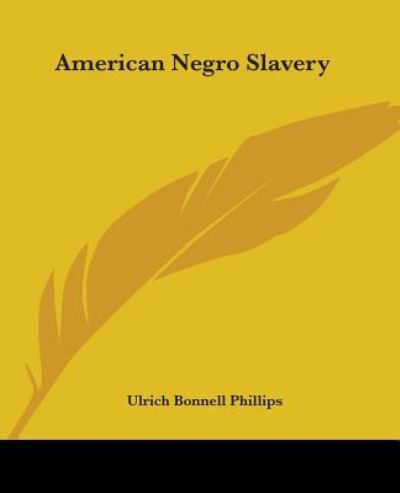 American Negro Slavery

Ulrich Bonnell Phillips